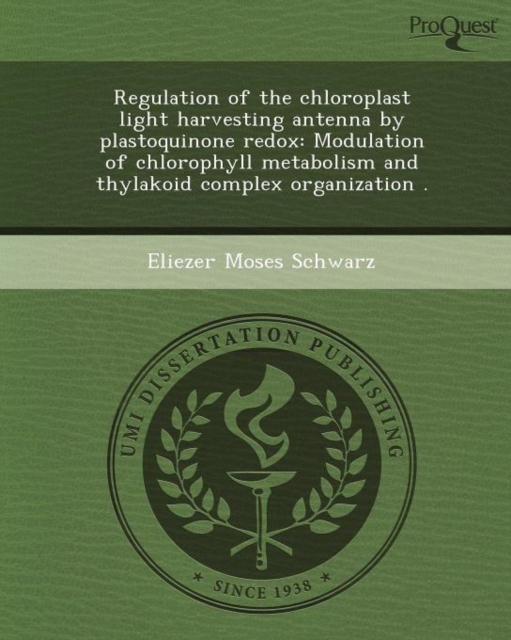 ProQuest

Regulation of the chloroplast light harvesting antenna by plastoquinone redox: Modulation of chlorophyll metabolism and thylakoid complex organization .

Eliezer Moses Schwarz

UMI DISSERTATION PUBLISHING

* SINCE 1938 *